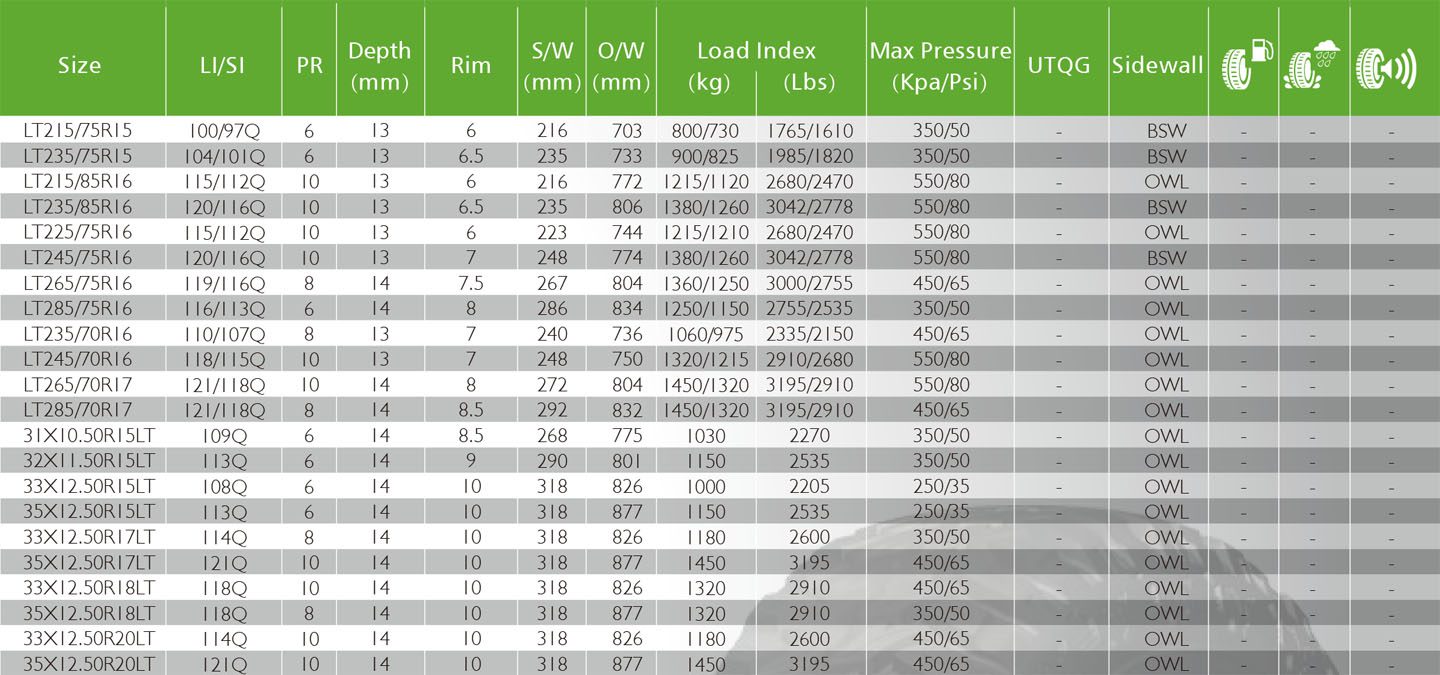 | Size | LI/SI | PR | Depth (mm) | Rim | S/W (mm) | O/W (mm) | Load Index (kg) | Load Index (Lbs) | Max Pressure (Kpa/Psi) | UTQG | Sidewall | | | |
|---|---|---|---|---|---|---|---|---|---|---|---|---|---|---|
| LT215/75R15 | 100/97Q | 6 | 13 | 6 | 216 | 703 | 800/730 | 1765/1610 | 350/50 | - | BSW | - | - | - |
| LT235/75R15 | 104/101Q | 6 | 13 | 6.5 | 235 | 733 | 900/825 | 1985/1820 | 350/50 | - | BSW | - | - | - |
| LT215/85R16 | 115/112Q | 10 | 13 | 6 | 216 | 772 | 1215/1120 | 2680/2470 | 550/80 | - | OWL | - | - | - |
| LT235/85R16 | 120/116Q | 10 | 13 | 6.5 | 235 | 806 | 1380/1260 | 3042/2778 | 550/80 | - | BSW | - | - | - |
| LT225/75R16 | 115/112Q | 10 | 13 | 6 | 223 | 744 | 1215/1210 | 2680/2470 | 550/80 | - | OWL | - | - | - |
| LT245/75R16 | 120/116Q | 10 | 13 | 7 | 248 | 774 | 1380/1260 | 3042/2778 | 550/80 | - | BSW | - | - | - |
| LT265/75R16 | 119/116Q | 8 | 14 | 7.5 | 267 | 804 | 1360/1250 | 3000/2755 | 450/65 | - | OWL | - | - | - |
| LT285/75R16 | 116/113Q | 6 | 14 | 8 | 286 | 834 | 1250/1150 | 2755/2535 | 350/50 | - | OWL | - | - | - |
| LT235/70R16 | 110/107Q | 8 | 13 | 7 | 240 | 736 | 1060/975 | 2335/2150 | 450/65 | - | OWL | - | - | - |
| LT245/70R16 | 118/115Q | 10 | 13 | 7 | 248 | 750 | 1320/1215 | 2910/2680 | 550/80 | - | OWL | - | - | - |
| LT265/70R17 | 121/118Q | 10 | 14 | 8 | 272 | 804 | 1450/1320 | 3195/2910 | 550/80 | - | OWL | - | - | - |
| LT285/70R17 | 121/118Q | 8 | 14 | 8.5 | 292 | 832 | 1450/1320 | 3195/2910 | 450/65 | - | OWL | - | - | - |
| 31X10.50R15LT | 109Q | 6 | 14 | 8.5 | 268 | 775 | 1030 | 2270 | 350/50 | - | OWL | - | - | - |
| 32X11.50R15LT | 113Q | 6 | 14 | 9 | 290 | 801 | 1150 | 2535 | 350/50 | - | OWL | - | - | - |
| 33X12.50R15LT | 108Q | 6 | 14 | 10 | 318 | 826 | 1000 | 2205 | 250/35 | - | OWL | - | - | - |
| 35X12.50R15LT | 113Q | 6 | 14 | 10 | 318 | 877 | 1150 | 2535 | 250/35 | - | OWL | - | - | - |
| 33X12.50R17LT | 114Q | 8 | 14 | 10 | 318 | 826 | 1180 | 2600 | 350/50 | - | OWL | - | - | - |
| 35X12.50R17LT | 121Q | 10 | 14 | 10 | 318 | 877 | 1450 | 3195 | 450/65 | - | OWL | - | - | - |
| 33X12.50R18LT | 118Q | 10 | 14 | 10 | 318 | 826 | 1320 | 2910 | 450/65 | - | OWL | - | - | - |
| 35X12.50R18LT | 118Q | 8 | 14 | 10 | 318 | 877 | 1320 | 2910 | 350/50 | - | OWL | - | - | - |
| 33X12.50R20LT | 114Q | 10 | 14 | 10 | 318 | 826 | 1180 | 2600 | 450/65 | - | OWL | - | - | - |
| 35X12.50R20LT | 121Q | 10 | 14 | 10 | 318 | 877 | 1450 | 3195 | 450/65 | - | OWL | - | - | - |